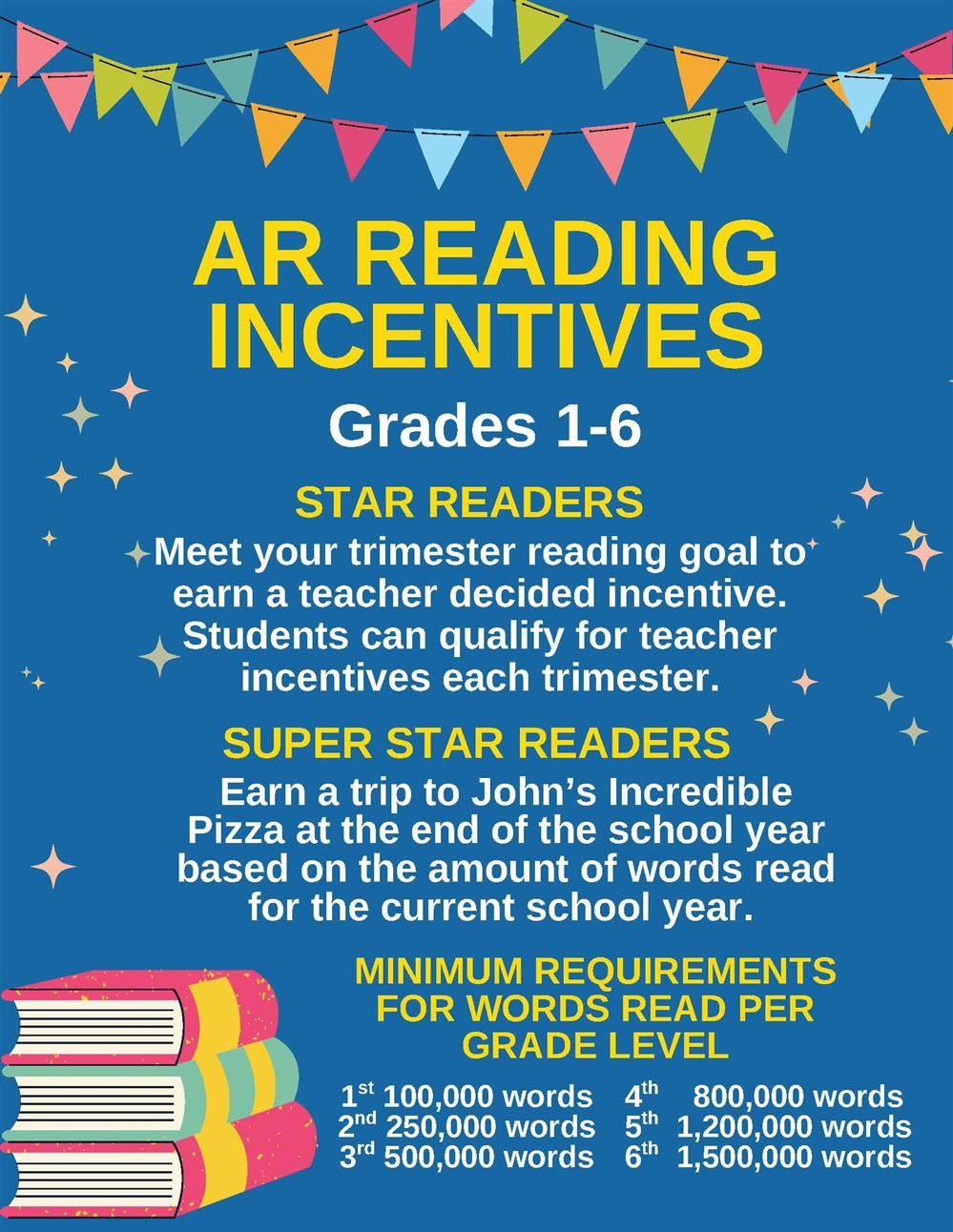 AR READING INCENTIVES

Grades 1-6

STAR READERS

Meet your trimester reading goal to earn a teacher decided incentive. Students can qualify for teacher incentives each trimester.

SUPER STAR READERS

Earn a trip to John's Incredible Pizza at the end of the school year based on the amount of words read for the current school year.

MINIMUM REQUIREMENTS FOR WORDS READ PER GRADE LEVEL

1st 100,000 words
2nd 250,000 words
3rd 500,000 words

4th 800,000 words
5th 1,200,000 words
6th 1,500,000 words